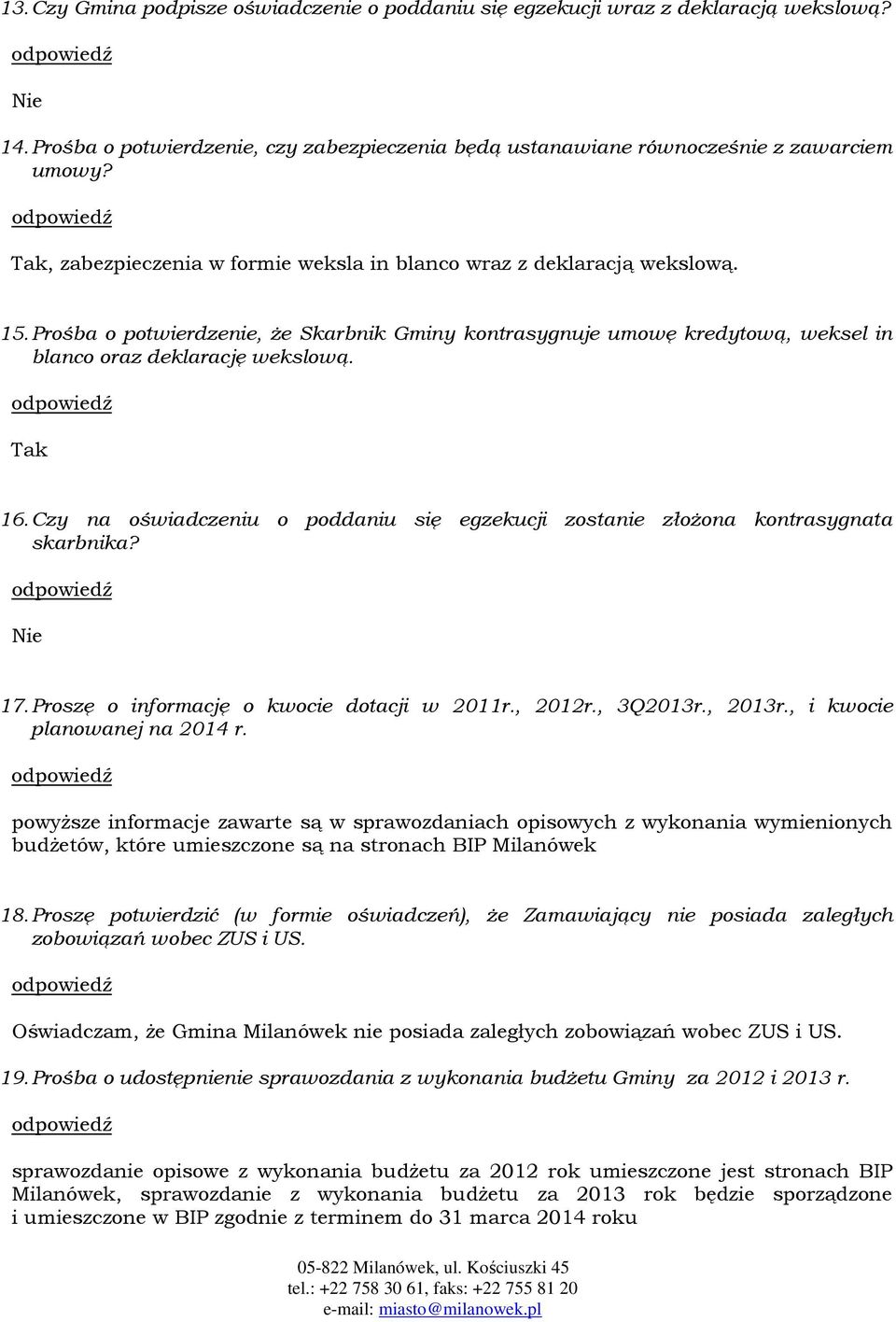 13. Czy Gmina podpisze oświadczenie o poddaniu się egzekucji wraz z deklaracją wekslową?

odpowiedź

Nie

14. Prośba o potwierdzenie, czy zabezpieczenia będą ustanawiane równocześnie z zawarciem umowy?

odpowiedź

Tak, zabezpieczenia w formie weksla in blanco wraz z deklaracją wekslową.

15. Prośba o potwierdzenie, że Skarbnik Gminy kontrasygnuje umowę kredytową, weksel in blanco oraz deklarację wekslową.

odpowiedź

Tak

16. Czy na oświadczeniu o poddaniu się egzekucji zostanie złożona kontrasygnata skarbnika?

odpowiedź

Nie

17. Proszę o informację o kwocie dotacji w 2011r., 2012r., 3Q2013r., 2013r., i kwocie planowanej na 2014 r.

odpowiedź

powyższe informacje zawarte są w sprawozdaniach opisowych z wykonania wymienionych budżetów, które umieszczone są na stronach BIP Milanówek

18. Proszę potwierdzić (w formie oświadczeń), że Zamawiający nie posiada zaległych zobowiązań wobec ZUS i US.

odpowiedź

Oświadczam, że Gmina Milanówek nie posiada zaległych zobowiązań wobec ZUS i US.

19. Prośba o udostępnienie sprawozdania z wykonania budżetu Gminy za 2012 i 2013 r.

odpowiedź

sprawozdanie opisowe z wykonania budżetu za 2012 rok umieszczone jest stronach BIP Milanówek, sprawozdanie z wykonania budżetu za 2013 rok będzie sporządzone i umieszczone w BIP zgodnie z terminem do 31 marca 2014 roku

05-822 Milanówek, ul. Kościuszki 45
tel.: +22 758 30 61, faks: +22 755 81 20
e-mail: miasto@milanowek.pl